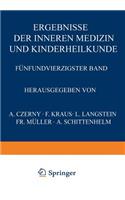 ERGEBNISSE
DER INNEREN MEDIZIN
UND KINDERHEILKUNDE

FÜNFUNDVIERZIGSTER BAND

HERAUSGEGEBEN VON

A. CZERNY · F. KRAUS · L. LANGSTEIN
FR. MÜLLER · A. SCHITTENHELM

Springer